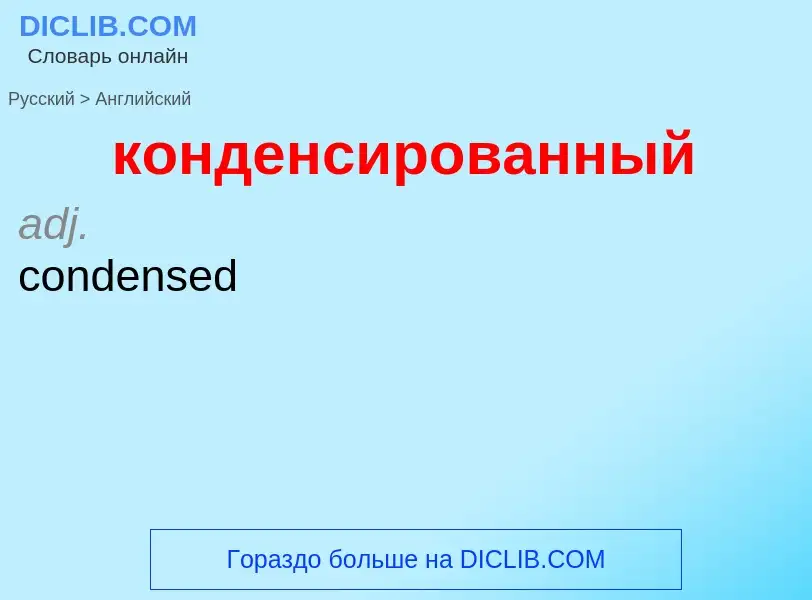 DICLIB.COM
Словарь онлайн

Русский > Английский

конденсированный

adj.
condensed

Гораздо больше на DICLIB.COM